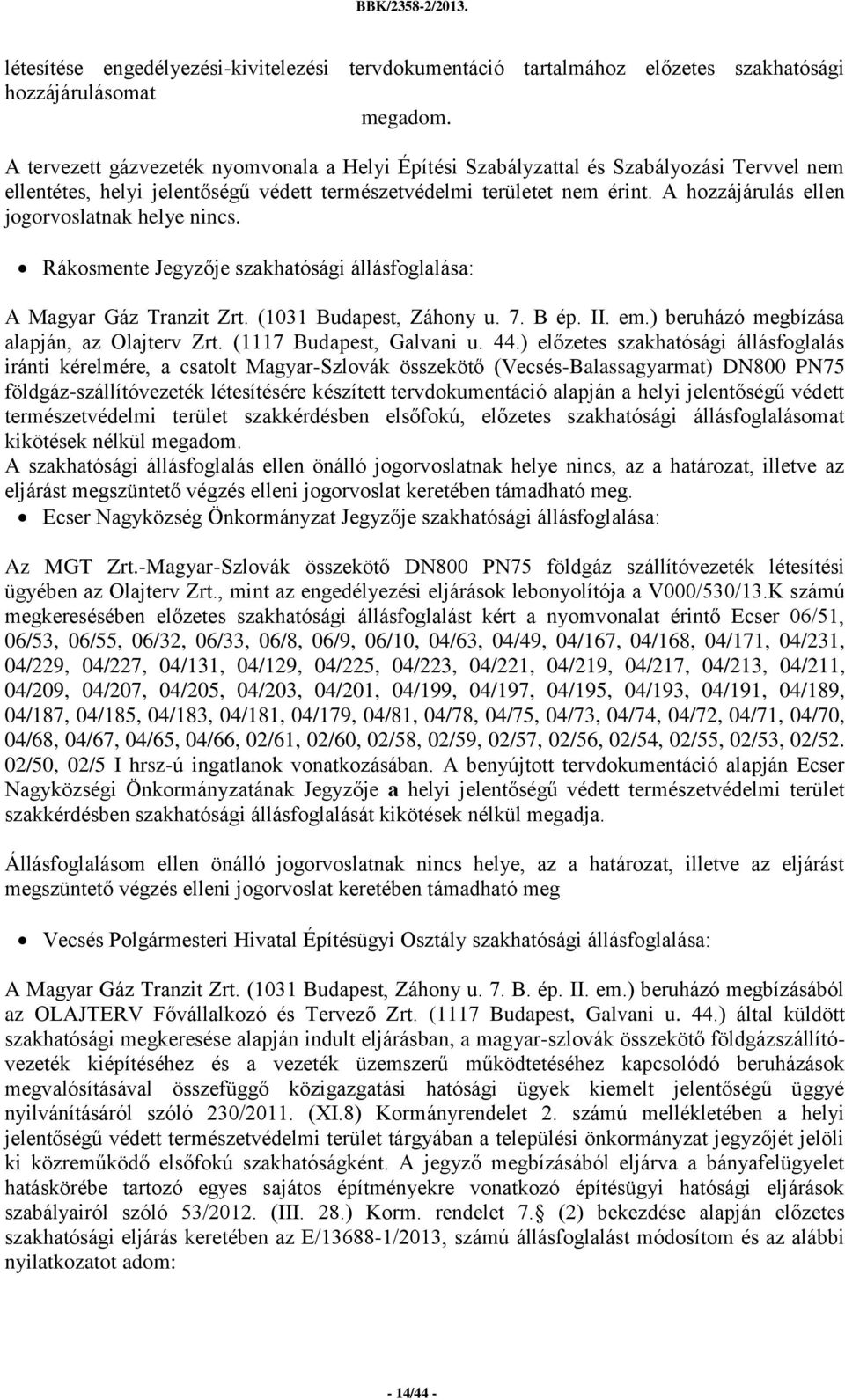 BBK/2358-2/2013.

létesítése engedélyezési-kivitelezési tervdokumentáció tartalmához előzetes szakhatósági hozzájárulásomat megadom.

A tervezett gázvezeték nyomvonala a Helyi Építési Szabályzattal és Szabályozási Tervvel nem ellentétes, helyi jelentőségű védett természetvédelmi területet nem érint. A hozzájárulás ellen jogorvoslatnak helye nincs.

• Rákosmente Jegyzője szakhatósági állásfoglalása:

A Magyar Gáz Tranzit Zrt. (1031 Budapest, Záhony u. 7. B ép. II. em.) beruházó megbízása alapján, az Olajterv Zrt. (1117 Budapest, Galvani u. 44.) előzetes szakhatósági állásfoglalás iránti kérelmére, a csatolt Magyar-Szlovák összekötő (Vecsés-Balassagyarmat) DN800 PN75 földgáz-szállítóvezeték létesítésére készített tervdokumentáció alapján a helyi jelentőségű védett természetvédelmi terület szakkérdésben elsőfokú, előzetes szakhatósági állásfoglalásomat kikötések nélkül megadom.
A szakhatósági állásfoglalás ellen önálló jogorvoslatnak helye nincs, az a határozat, illetve az eljárást megszüntető végzés elleni jogorvoslat keretében támadható meg.

• Ecser Nagyközség Önkormányzat Jegyzője szakhatósági állásfoglalása:

Az MGT Zrt.-Magyar-Szlovák összekötő DN800 PN75 földgáz szállítóvezeték létesítési ügyében az Olajterv Zrt., mint az engedélyezési eljárások lebonyolítója a V000/530/13.K számú megkeresésében előzetes szakhatósági állásfoglalást kért a nyomvonalat érintő Ecser 06/51, 06/53, 06/55, 06/32, 06/33, 06/8, 06/9, 06/10, 04/63, 04/49, 04/167, 04/168, 04/171, 04/231, 04/229, 04/227, 04/131, 04/129, 04/225, 04/223, 04/221, 04/219, 04/217, 04/213, 04/211, 04/209, 04/207, 04/205, 04/203, 04/201, 04/199, 04/197, 04/195, 04/193, 04/191, 04/189, 04/187, 04/185, 04/183, 04/181, 04/179, 04/81, 04/78, 04/75, 04/73, 04/74, 04/72, 04/71, 04/70, 04/68, 04/67, 04/65, 04/66, 02/61, 02/60, 02/58, 02/59, 02/57, 02/56, 02/54, 02/55, 02/53, 02/52. 02/50, 02/5 I hrsz-ú ingatlanok vonatkozásában. A benyújtott tervdokumentáció alapján Ecser Nagyközségi Önkormányzatának Jegyzője a helyi jelentőségű védett természetvédelmi terület szakkérdésben szakhatósági állásfoglalását kikötések nélkül megadja.

Állásfoglalásom ellen önálló jogorvoslatnak nincs helye, az a határozat, illetve az eljárást megszüntető végzés elleni jogorvoslat keretében támadható meg

• Vecsés Polgármesteri Hivatal Építésügyi Osztály szakhatósági állásfoglalása:

A Magyar Gáz Tranzit Zrt. (1031 Budapest, Záhony u. 7. B. ép. II. em.) beruházó megbízásából az OLAJTERV Fővállalkozó és Tervező Zrt. (1117 Budapest, Galvani u. 44.) által küldött szakhatósági megkeresése alapján indult eljárásban, a magyar-szlovák összekötő földgázszállítóvezeték kiépítéséhez és a vezeték üzemszerű működtetéséhez kapcsolódó beruházások megvalósításával összefüggő közigazgatási hatósági ügyek kiemelt jelentőségű üggyé nyilvánításáról szóló 230/2011. (XI.8) Kormányrendelet 2. számú mellékletében a helyi jelentőségű védett természetvédelmi terület tárgyában a települési önkormányzat jegyzőjét jelöli ki közreműködő elsőfokú szakhatóságként. A jegyző megbízásából eljárva a bányafelügyelet hatáskörébe tartozó egyes sajátos építményekre vonatkozó építésügyi hatósági eljárások szabályairól szóló 53/2012. (III. 28.) Korm. rendelet 7.§ (2) bekezdése alapján előzetes szakhatósági eljárás keretében az E/13688-1/2013, számú állásfoglalást módosítom és az alábbi nyilatkozatot adom:

- 14/44 -